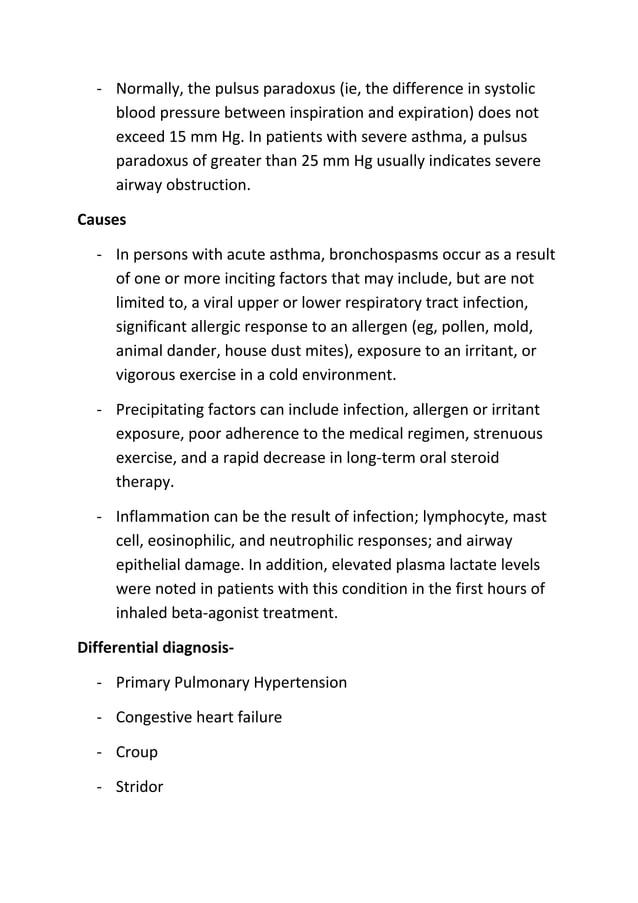 - Normally, the pulsus paradoxus (ie, the difference in systolic blood pressure between inspiration and expiration) does not exceed 15 mm Hg. In patients with severe asthma, a pulsus paradoxus of greater than 25 mm Hg usually indicates severe airway obstruction.

Causes

- In persons with acute asthma, bronchospasms occur as a result of one or more inciting factors that may include, but are not limited to, a viral upper or lower respiratory tract infection, significant allergic response to an allergen (eg, pollen, mold, animal dander, house dust mites), exposure to an irritant, or vigorous exercise in a cold environment.

- Precipitating factors can include infection, allergen or irritant exposure, poor adherence to the medical regimen, strenuous exercise, and a rapid decrease in long-term oral steroid therapy.

- Inflammation can be the result of infection; lymphocyte, mast cell, eosinophilic, and neutrophilic responses; and airway epithelial damage. In addition, elevated plasma lactate levels were noted in patients with this condition in the first hours of inhaled beta-agonist treatment.

Differential diagnosis-

- Primary Pulmonary Hypertension

- Congestive heart failure

- Croup

- Stridor